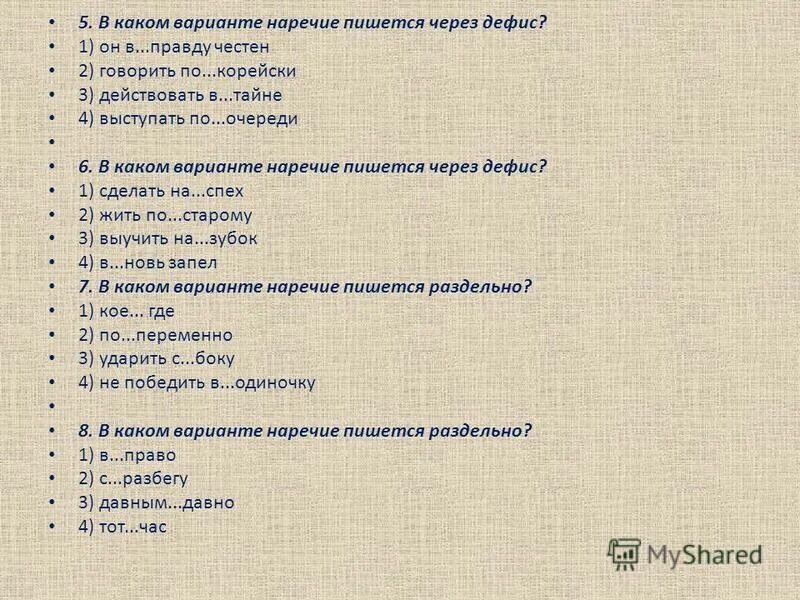 • 5. В каком варианте наречие пишется через дефис?
• 1) он в...правду честен
• 2) говорить по...корейски
• 3) действовать в...тайне
• 4) выступать по...очереди
•
• 6. В каком варианте наречие пишется через дефис?
• 1) сделать на...спех
• 2) жить по...старому
• 3) выучить на...зубок
• 4) в...новь запел
• 7. В каком варианте наречие пишется раздельно?
• 1) кое... где
• 2) по...переменно
• 3) ударить с...боку
• 4) не победить в...одиночку
•
• 8. В каком варианте наречие пишется раздельно?
• 1) в...право
• 2) с...разбегу
• 3) давным...давно
• 4) тот...час

MyShared